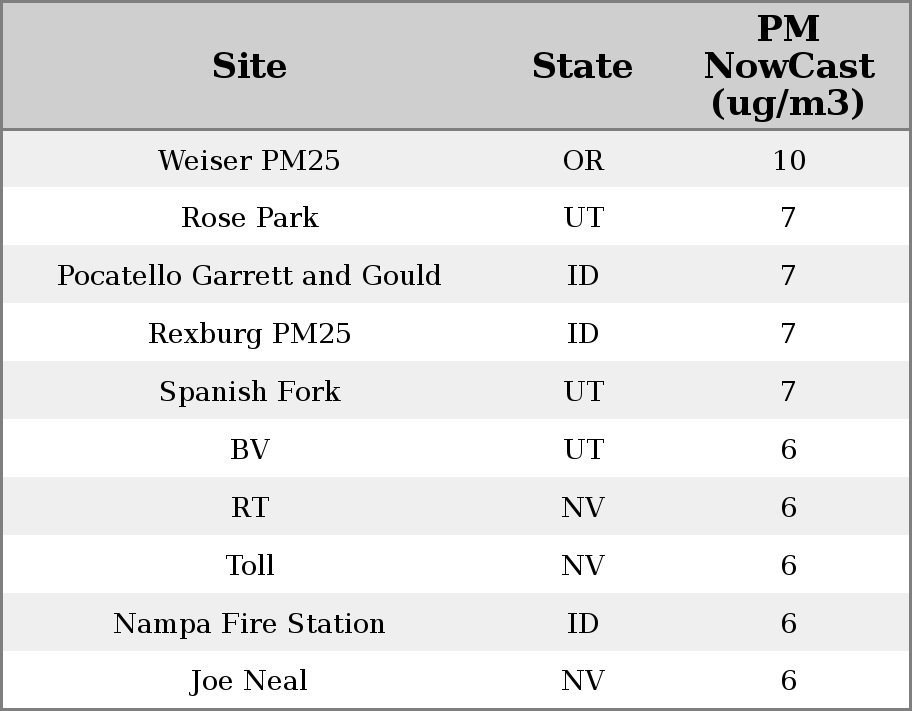 | Site | State | PM NowCast (ug/m3) |
|---|---|---|
| Weiser PM25 | OR | 10 |
| Rose Park | UT | 7 |
| Pocatello Garrett and Gould | ID | 7 |
| Rexburg PM25 | ID | 7 |
| Spanish Fork | UT | 7 |
| BV | UT | 6 |
| RT | NV | 6 |
| Toll | NV | 6 |
| Nampa Fire Station | ID | 6 |
| Joe Neal | NV | 6 |